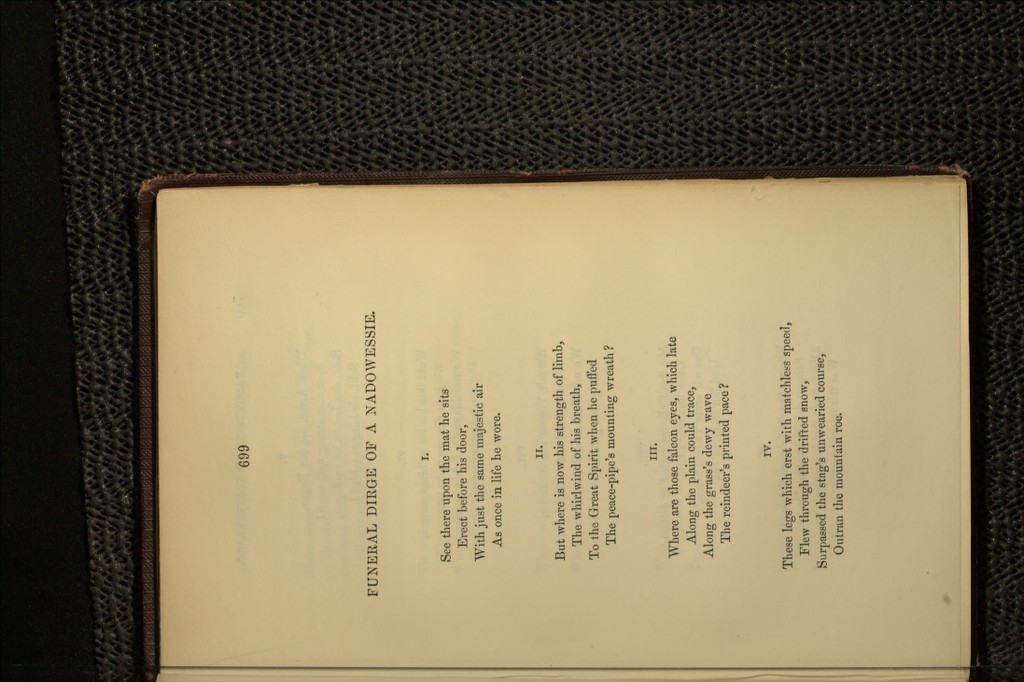 699

FUNERAL DIRGE OF A NADOWESSIE.

I.

See there upon the mat he sits
Erect before his door,
With just the same majestic air
As once in life he wore.

II.

But where is now his strength of limb,
The whirlwind of his breath,
To the Great Spirit when he puffed
The peace-pipe's mounting wreath?

III.

Where are those falcon eyes, which late
Along the plain could trace,
Along the grass's dewy wave
The reindeer's printed pace?

IV.

These legs which erst with matchless speed,
Flew through the drifted snow,
Surpassed the stag's unwearied course,
Outran the mountain roe.